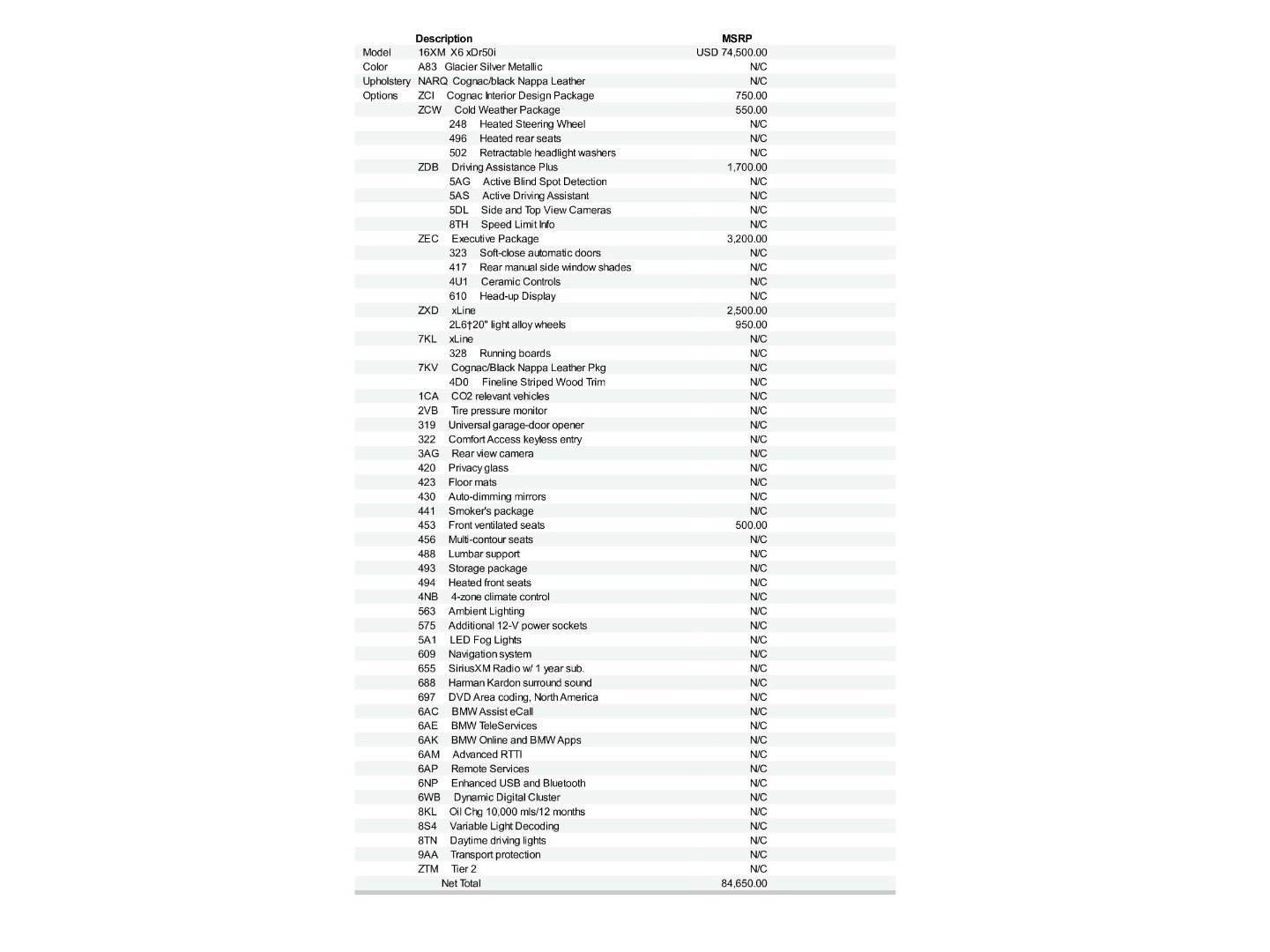 | | Description | MSRP |
|---|---|---|
| Model | 16XM X6 xDr50i | USD 74,500.00 |
| Color | A83 Glacier Silver Metallic | N/C |
| Upholstery | NARQ Cognac/black Nappa Leather | N/C |
| Options | ZCI Cognac Interior Design Package | 750.00 |
| | ZCW Cold Weather Package | 550.00 |
| | 248 Heated Steering Wheel | N/C |
| | 496 Heated rear seats | N/C |
| | 502 Retractable headlight washers | N/C |
| | ZDB Driving Assistance Plus | 1,700.00 |
| | 5AG Active Blind Spot Detection | N/C |
| | 5AS Active Driving Assistant | N/C |
| | 5DL Side and Top View Cameras | N/C |
| | 8TH Speed Limit Info | N/C |
| | ZEC Executive Package | 3,200.00 |
| | 323 Soft-close automatic doors | N/C |
| | 417 Rear manual side window shades | N/C |
| | 4U1 Ceramic Controls | N/C |
| | 610 Head-up Display | N/C |
| | ZXD xLine | 2,500.00 |
| | 2L6†20" light alloy wheels | 950.00 |
| | 7KL xLine | N/C |
| | 328 Running boards | N/C |
| | 7KV Cognac/Black Nappa Leather Pkg | N/C |
| | 4D0 Fineline Striped Wood Trim | N/C |
| | 1CA CO2 relevant vehicles | N/C |
| | 2VB Tire pressure monitor | N/C |
| | 319 Universal garage-door opener | N/C |
| | 322 Comfort Access keyless entry | N/C |
| | 3AG Rear view camera | N/C |
| | 420 Privacy glass | N/C |
| | 423 Floor mats | N/C |
| | 430 Auto-dimming mirrors | N/C |
| | 441 Smoker's package | N/C |
| | 453 Front ventilated seats | 500.00 |
| | 456 Multi-contour seats | N/C |
| | 488 Lumbar support | N/C |
| | 493 Storage package | N/C |
| | 494 Heated front seats | N/C |
| | 4NB 4-zone climate control | N/C |
| | 563 Ambient Lighting | N/C |
| | 575 Additional 12-V power sockets | N/C |
| | 5A1 LED Fog Lights | N/C |
| | 609 Navigation system | N/C |
| | 655 SiriusXM Radio w/ 1 year sub. | N/C |
| | 688 Harman Kardon surround sound | N/C |
| | 697 DVD Area coding, North America | N/C |
| | 6AC BMW Assist eCall | N/C |
| | 6AE BMW TeleServices | N/C |
| | 6AK BMW Online and BMW Apps | N/C |
| | 6AM Advanced RTTI | N/C |
| | 6AP Remote Services | N/C |
| | 6NP Enhanced USB and Bluetooth | N/C |
| | 6WB Dynamic Digital Cluster | N/C |
| | 8KL Oil Chg 10,000 mls/12 months | N/C |
| | 8S4 Variable Light Decoding | N/C |
| | 8TN Daytime driving lights | N/C |
| | 9AA Transport protection | N/C |
| | ZTM Tier 2 | N/C |
| | Net Total | 84,650.00 |